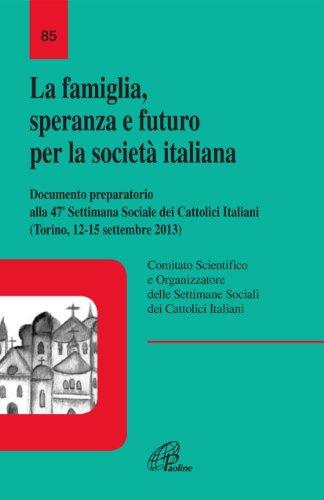 85

La famiglia, speranza e futuro per la società italiana

Documento preparatorio alla 47ª Settimana Sociale dei Cattolici Italiani (Torino, 12-15 settembre 2013)

Comitato Scientifico e Organizzatore delle Settimane Sociali dei Cattolici Italiani

Paoline